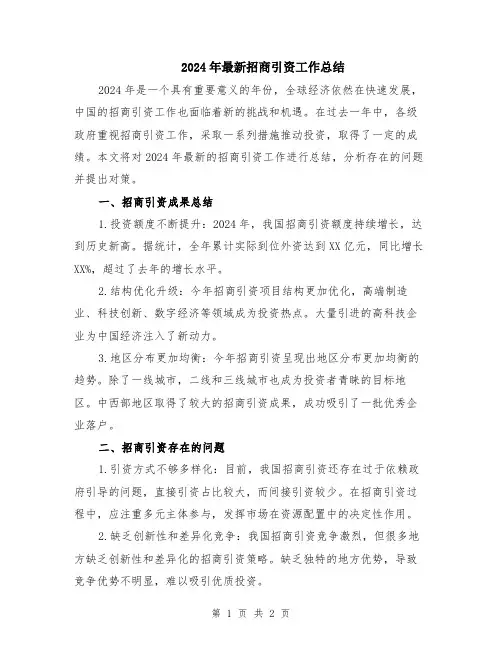 2024年最新招商引资工作总结

2024年是一个具有重要意义的年份，全球经济依然在快速发展，中国的招商引资工作也面临着新的挑战和机遇。在过去一年中，各级政府重视招商引资工作，采取一系列措施推动投资，取得了一定的成绩。本文将对2024年最新的招商引资工作进行总结，分析存在的问题并提出对策。

一、招商引资成果总结

1.投资额度不断提升：2024年，我国招商引资额度持续增长，达到历史新高。据统计，全年累计实际到位外资达到XX亿元，同比增长XX%，超过了去年的增长水平。

2.结构优化升级：今年招商引资项目结构更加优化，高端制造业、科技创新、数字经济等领域成为投资热点。大量引进的高科技企业为中国经济注入了新动力。

3.地区分布更加均衡：今年招商引资呈现出地区分布更加均衡的趋势。除了一线城市，二线和三线城市也成为投资者青睐的目标地区。中西部地区取得了较大的招商引资成果，成功吸引了一批优秀企业落户。

二、招商引资存在的问题

1.引资方式不够多样化：目前，我国招商引资还存在过于依赖政府引导的问题，直接引资占比较大，而间接引资较少。在招商引资过程中，应注重多元主体参与，发挥市场在资源配置中的决定性作用。

2.缺乏创新性和差异化竞争：我国招商引资竞争激烈，但很多地方缺乏创新性和差异化的招商引资策略。缺乏独特的地方优势，导致竞争优势不明显，难以吸引优质投资。

第 1 页 共 2 页